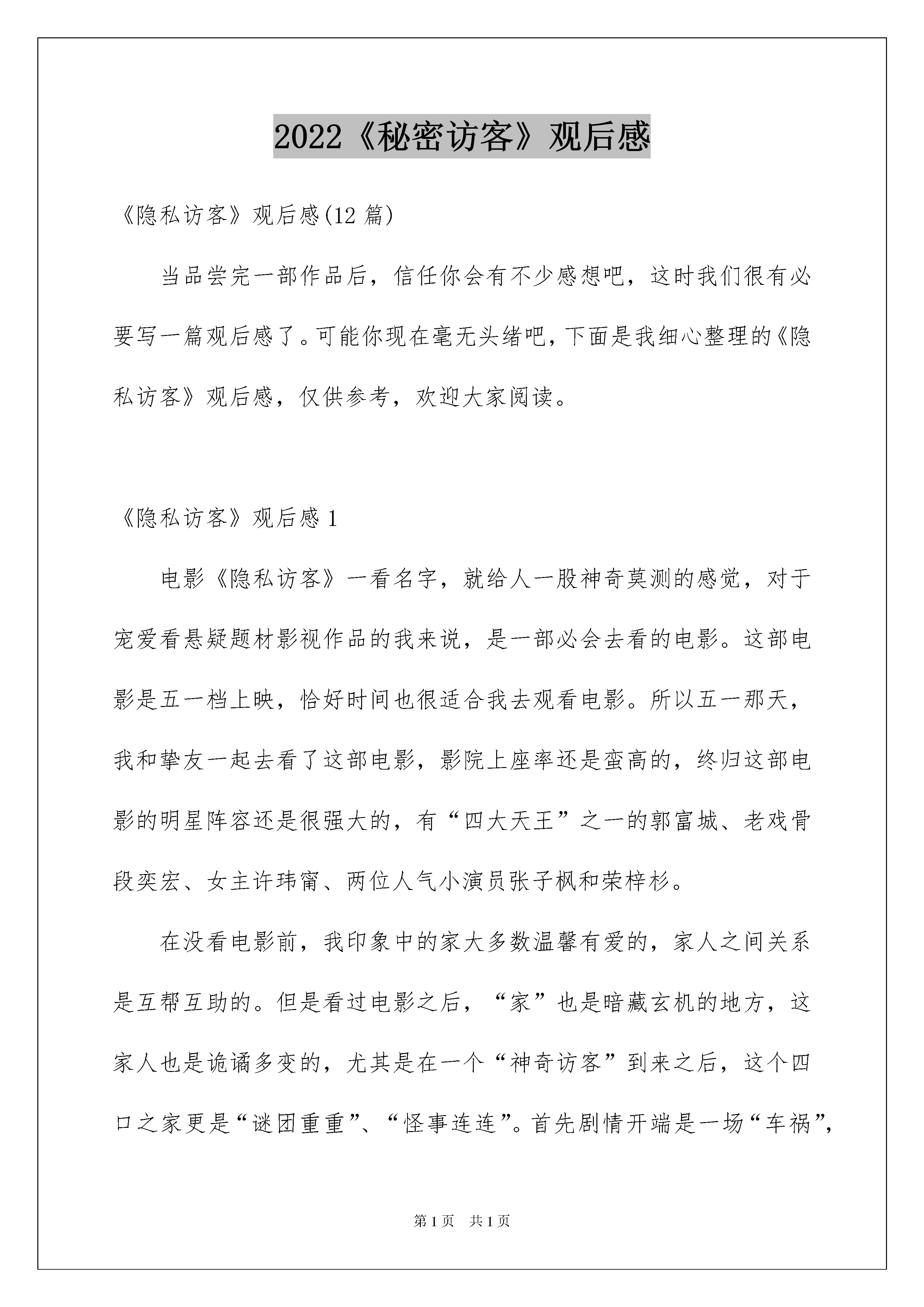 2022《秘密访客》观后感

《隐私访客》观后感(12 篇)

当品尝完一部作品后，信任你会有不少感想吧，这时我们很有必要写一篇观后感了。可能你现在毫无头绪吧，下面是我细心整理的《隐私访客》观后感，仅供参考，欢迎大家阅读。

《隐私访客》观后感 1

电影《隐私访客》一看名字，就给人一股神奇莫测的感觉，对于宠爱看悬疑题材影视作品的我来说，是一部必会去看的电影。这部电影是五一档上映，恰好时间也很适合我去观看电影。所以五一那天，我和挚友一起去看了这部电影，影院上座率还是蛮高的，终归这部电影的明星阵容还是很强大的，有“四大天王”之一的郭富城、老戏骨段奕宏、女主许玮甯、两位人气小演员张子枫和荣梓杉。

在没看电影前，我印象中的家大多数温馨有爱的，家人之间关系是互帮互助的。但是看过电影之后，“家”也是暗藏玄机的地方，这家人也是诡谲多变的，尤其是在一个“神奇访客”到来之后，这个四口之家更是“谜团重重”、“怪事连连”。首先剧情开端是一场“车祸”，

第 1 页　共 1 页